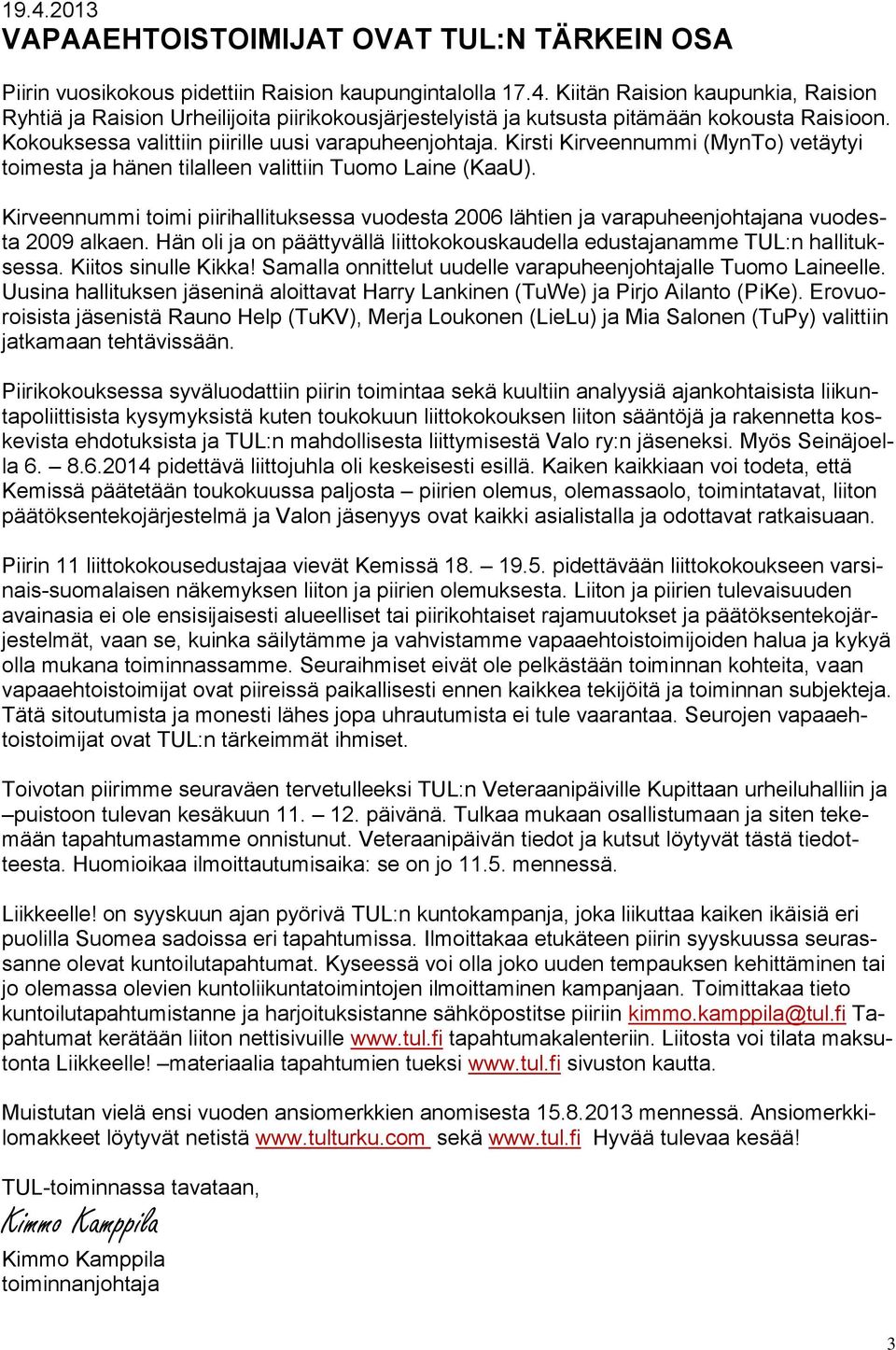 19.4.2013
VAPAAEHTOISTOIMIJAT OVAT TUL:N TÄRKEIN OSA

Piirin vuosikokous pidettiin Raision kaupungintalolla 17.4. Kiitän Raision kaupunkia, Raision Ryhtiä ja Raision Urheilijoita piirikokousjärjestelyistä ja kutsusta pitämään kokousta Raisioon. Kokouksessa valittiin piirille uusi varapuheenjohtaja. Kirsti Kirveennummi (MynTo) vetäytyi toimesta ja hänen tilalleen valittiin Tuomo Laine (KaaU).

Kirveennummi toimi piirihallituksessa vuodesta 2006 lähtien ja varapuheenjohtajana vuodesta 2009 alkaen. Hän oli ja on päättyvällä liittokokouskaudella edustajanamme TUL:n hallituksessa. Kiitos sinulle Kikka! Samalla onnittelut uudelle varapuheenjohtajalle Tuomo Laineelle. Uusina hallituksen jäseninä aloittavat Harry Lankinen (TuWe) ja Pirjo Ailanto (PiKe). Erovuoroisista jäsenistä Rauno Help (TuKV), Merja Loukonen (LieLu) ja Mia Salonen (TuPy) valittiin jatkamaan tehtävissään.

Piirikokouksessa syväluodattiin piirin toimintaa sekä kuultiin analyysiä ajankohtaisista liikuntapoliittisista kysymyksistä kuten toukokuun liittokokouksen liiton sääntöjä ja rakennetta koskevista ehdotuksista ja TUL:n mahdollisesta liittymisestä Valo ry:n jäseneksi. Myös Seinäjoella 6. – 8.6.2014 pidettävä liittojuhla oli keskeisesti esillä. Kaiken kaikkiaan voi todeta, että Kemissä päätetään toukokuussa paljosta – piirien olemus, olemassaolo, toimintatavat, liiton päätöksentekojärjestelmä ja Valon jäsenyys ovat kaikki asialistalla ja odottavat ratkaisuaan.

Piirin 11 liittokokousedustajaa vievät Kemissä 18. – 19.5. pidettävään liittokokoukseen varsinais-suomalaisen näkemyksen liiton ja piirien olemuksesta. Liiton ja piirien tulevaisuuden avainasia ei ole ensisijaisesti alueelliset tai piirikohtaiset rajamuutokset ja päätöksentekojärjestelmät, vaan se, kuinka säilytämme ja vahvistamme vapaaehtoistoimijoiden halua ja kykyä olla mukana toiminnassamme. Seuraihmiset eivät ole pelkästään toiminnan kohteita, vaan vapaaehtoistoimijat ovat piireissä paikallisesti ennen kaikkea tekijöitä ja toiminnan subjekteja. Tätä sitoutumista ja monesti lähes jopa uhrautumista ei tule vaarantaa. Seurojen vapaaehtoistoimijat ovat TUL:n tärkeimmät ihmiset.

Toivotan piirimme seuraväen tervetulleeksi TUL:n Veteraanipäiville Kupittaan urheiluhalliin ja –puistoon tulevan kesäkuun 11. – 12. päivänä. Tulkaa mukaan osallistumaan ja siten tekemään tapahtumastamme onnistunut. Veteraanipäivän tiedot ja kutsut löytyvät tästä tiedotteesta. Huomioikaa ilmoittautumisaika: se on jo 11.5. mennessä.

Liikkeelle! on syyskuun ajan pyörivä TUL:n kuntokampanja, joka liikuttaa kaiken ikäisiä eri puolilla Suomea sadoissa eri tapahtumissa. Ilmoittakaa etukäteen piirin syyskuussa seurassanne olevat kuntoilutapahtumat. Kyseessä voi olla joko uuden tempauksen kehittäminen tai jo olemassa olevien kuntoliikuntatoimintojen ilmoittaminen kampanjaan. Toimittakaa tieto kuntoilutapahtumistanne ja harjoituksistanne sähköpostitse piiriin kimmo.kamppila@tul.fi Tapahtumat kerätään liiton nettisivuille www.tul.fi tapahtumakalenteriin. Liitosta voi tilata maksutonta Liikkeelle! –materiaalia tapahtumien tueksi www.tul.fi sivuston kautta.

Muistutan vielä ensi vuoden ansiomerkkien anomisesta 15.8.2013 mennessä. Ansiomerkkilomakkeet löytyvät netistä www.tulturku.com sekä www.tul.fi Hyvää tulevaa kesää!

TUL-toiminnassa tavataan,
Kimmo Kamppila
Kimmo Kamppila
toiminnanjohtaja

3